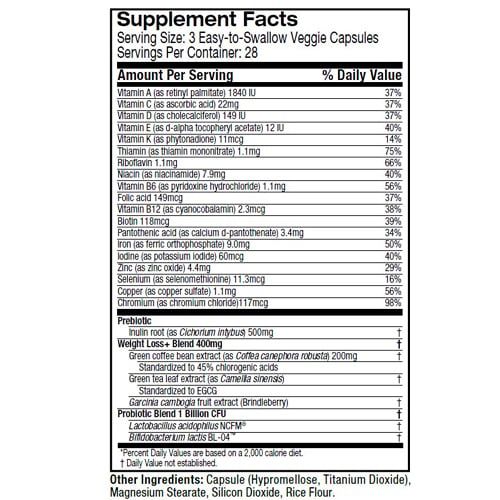 Supplement Facts
Serving Size: 3 Easy-to-Swallow Veggie Capsules
Servings Per Container: 28

| Amount Per Serving | % Daily Value |
|---|---|
| Vitamin A (as retinyl palmitate) 1840 IU | 37% |
| Vitamin C (as ascorbic acid) 22mg | 37% |
| Vitamin D (as cholecalciferol) 149 IU | 37% |
| Vitamin E (as d-alpha tocopheryl acetate) 12 IU | 40% |
| Vitamin K (as phytonadione) 11mcg | 14% |
| Thiamin (as thiamin mononitrate) 1.1mg | 75% |
| Riboflavin 1.1mg | 66% |
| Niacin (as niacinamide) 7.9mg | 40% |
| Vitamin B6 (as pyridoxine hydrochloride) 1.1mg | 56% |
| Folic acid 149mcg | 37% |
| Vitamin B12 (as cyanocobalamin) 2.3mcg | 38% |
| Biotin 118mcg | 39% |
| Pantothenic acid (as calcium d-pantothenate) 3.4mg | 34% |
| Iron (as ferric orthophosphate) 9.0mg | 50% |
| Iodine (as potassium iodide) 60mcg | 40% |
| Zinc (as zinc oxide) 4.4mg | 29% |
| Selenium (as selenomethionine) 11.3mcg | 16% |
| Copper (as copper sulfate) 1.1mg | 56% |
| Chromium (as chromium chloride)117mcg | 98% |
| Prebiotic | |
| Inulin root (as Cichorium intybus) 500mg | † |
| Weight Loss+ Blend 400mg | † |
| Green coffee bean extract (as Coffea canephora robusta) 200mg | † |
| Standardized to 45% chlorogenic acids | |
| Green tea leaf extract (as Camellia sinensis) | † |
| Standardized to EGCG | |
| Garcinia cambogia fruit extract (Brindleberry) | † |
| Probiotic Blend 1 Billion CFU | † |
| Lactobacillus acidophilus NCFM® | † |
| Bifidobacterium lactis BL-04™ | † |

*Percent Daily Values are based on a 2,000 calorie diet.
† Daily Value not established.

Other Ingredients: Capsule (Hypromellose, Titanium Dioxide), Magnesium Stearate, Silicon Dioxide, Rice Flour.